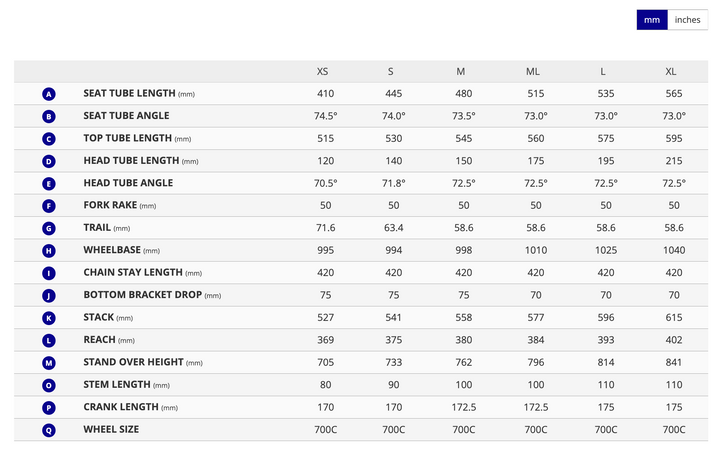 mm inches

| | | XS | S | M | ML | L | XL |
|---|---|---|---|---|---|---|---|
| A | SEAT TUBE LENGTH (mm) | 410 | 445 | 480 | 515 | 535 | 565 |
| B | SEAT TUBE ANGLE | 74.5° | 74.0° | 73.5° | 73.0° | 73.0° | 73.0° |
| C | TOP TUBE LENGTH (mm) | 515 | 530 | 545 | 560 | 575 | 595 |
| D | HEAD TUBE LENGTH (mm) | 120 | 140 | 150 | 175 | 195 | 215 |
| E | HEAD TUBE ANGLE | 70.5° | 71.8° | 72.5° | 72.5° | 72.5° | 72.5° |
| F | FORK RAKE (mm) | 50 | 50 | 50 | 50 | 50 | 50 |
| G | TRAIL (mm) | 71.6 | 63.4 | 58.6 | 58.6 | 58.6 | 58.6 |
| H | WHEELBASE (mm) | 995 | 994 | 998 | 1010 | 1025 | 1040 |
| I | CHAIN STAY LENGTH (mm) | 420 | 420 | 420 | 420 | 420 | 420 |
| J | BOTTOM BRACKET DROP (mm) | 75 | 75 | 75 | 70 | 70 | 70 |
| K | STACK (mm) | 527 | 541 | 558 | 577 | 596 | 615 |
| L | REACH (mm) | 369 | 375 | 380 | 384 | 393 | 402 |
| M | STAND OVER HEIGHT (mm) | 705 | 733 | 762 | 796 | 814 | 841 |
| O | STEM LENGTH (mm) | 80 | 90 | 100 | 100 | 110 | 110 |
| P | CRANK LENGTH (mm) | 170 | 170 | 172.5 | 172.5 | 175 | 175 |
| Q | WHEEL SIZE | 700C | 700C | 700C | 700C | 700C | 700C |